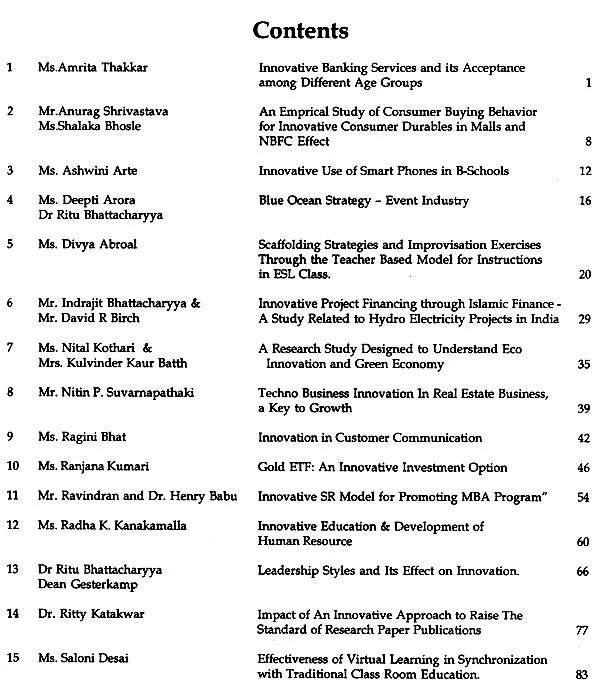 Contents

| | | | |
|---|---|---|---|
| 1 | Ms.Amrita Thakkar | Innovative Banking Services and its Acceptance among Different Age Groups | 1 |
| 2 | Mr.Anurag Shrivastava Ms.Shalaka Bhosle | An Emprical Study of Consumer Buying Behavior for Innovative Consumer Durables in Malls and NBFC Effect | 8 |
| 3 | Ms. Ashwini Arte | Innovative Use of Smart Phones in B-Schools | 12 |
| 4 | Ms. Deepti Arora Dr Ritu Bhattacharyya | Blue Ocean Strategy – Event Industry | 16 |
| 5 | Ms. Divya Abroal | Scaffolding Strategies and Improvisation Exercises Through the Teacher Based Model for Instructions in ESL Class. | 20 |
| 6 | Mr. Indrajit Bhattacharyya & Mr. David R Birch | Innovative Project Financing through Islamic Finance - A Study Related to Hydro Electricity Projects in India | 29 |
| 7 | Ms. Nital Kothari & Mrs. Kulvinder Kaur Batth | A Research Study Designed to Understand Eco Innovation and Green Economy | 35 |
| 8 | Mr. Nitin P. Suvarnapathaki | Techno Business Innovation In Real Estate Business, a Key to Growth | 39 |
| 9 | Ms. Ragini Bhat | Innovation in Customer Communication | 42 |
| 10 | Ms. Ranjana Kumari | Gold ETF: An Innovative Investment Option | 46 |
| 11 | Mr. Ravindran and Dr. Henry Babu | Innovative SR Model for Promoting MBA Program" | 54 |
| 12 | Ms. Radha K. Kanakamalla | Innovative Education & Development of Human Resource | 60 |
| 13 | Dr Ritu Bhattacharyya Dean Gesterkamp | Leadership Styles and Its Effect on Innovation. | 66 |
| 14 | Dr. Ritty Katakwar | Impact of An Innovative Approach to Raise The Standard of Research Paper Publications | 77 |
| 15 | Ms. Saloni Desai | Effectiveness of Virtual Learning in Synchronization with Traditional Class Room Education. | 83 |